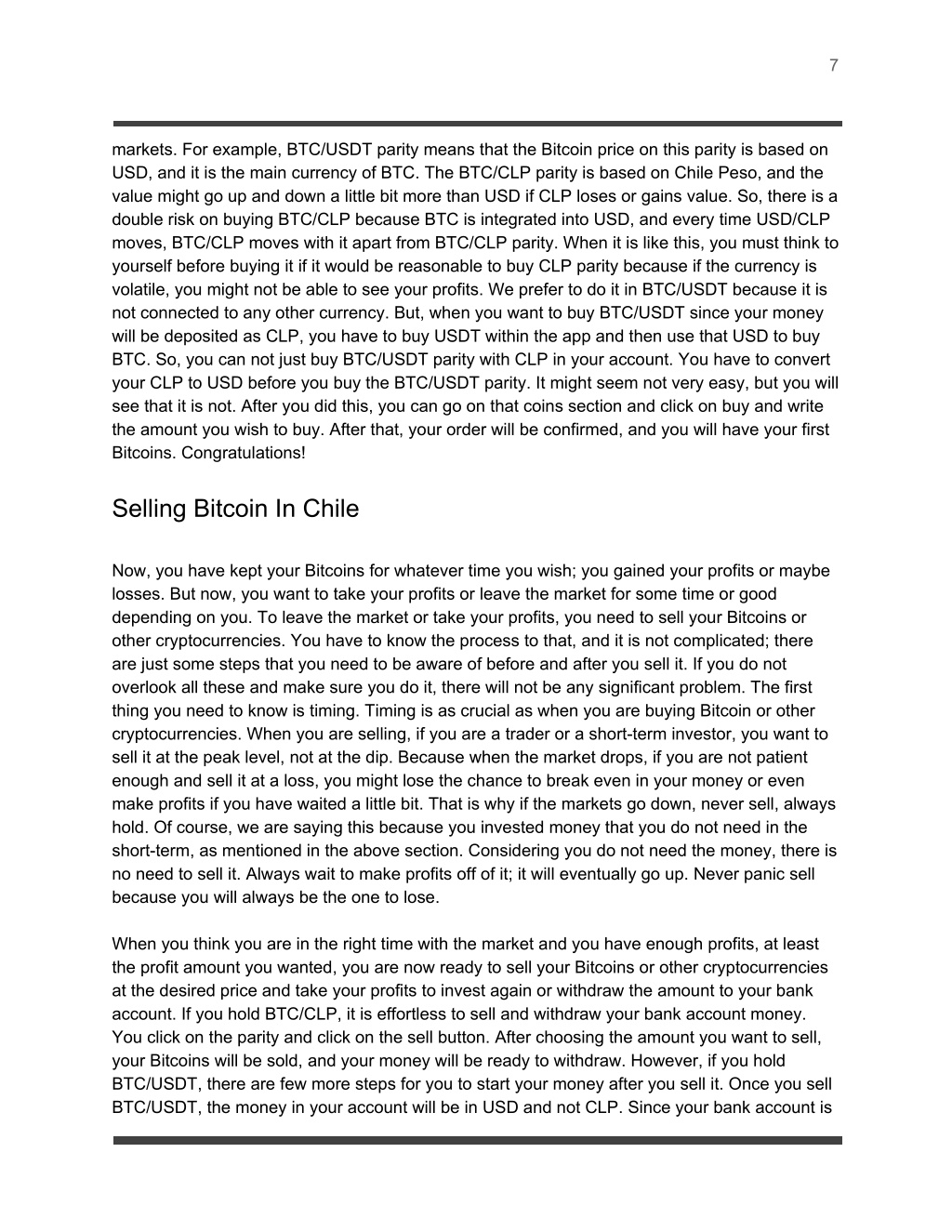 7

markets. For example, BTC/USDT parity means that the Bitcoin price on this parity is based on USD, and it is the main currency of BTC. The BTC/CLP parity is based on Chile Peso, and the value might go up and down a little bit more than USD if CLP loses or gains value. So, there is a double risk on buying BTC/CLP because BTC is integrated into USD, and every time USD/CLP moves, BTC/CLP moves with it apart from BTC/CLP parity. When it is like this, you must think to yourself before buying it if it would be reasonable to buy CLP parity because if the currency is volatile, you might not be able to see your profits. We prefer to do it in BTC/USDT because it is not connected to any other currency. But, when you want to buy BTC/USDT since your money will be deposited as CLP, you have to buy USDT within the app and then use that USD to buy BTC. So, you can not just buy BTC/USDT parity with CLP in your account. You have to convert your CLP to USD before you buy the BTC/USDT parity. It might seem not very easy, but you will see that it is not. After you did this, you can go on that coins section and click on buy and write the amount you wish to buy. After that, your order will be confirmed, and you will have your first Bitcoins. Congratulations!

Selling Bitcoin In Chile

Now, you have kept your Bitcoins for whatever time you wish; you gained your profits or maybe losses. But now, you want to take your profits or leave the market for some time or good depending on you. To leave the market or take your profits, you need to sell your Bitcoins or other cryptocurrencies. You have to know the process to that, and it is not complicated; there are just some steps that you need to be aware of before and after you sell it. If you do not overlook all these and make sure you do it, there will not be any significant problem. The first thing you need to know is timing. Timing is as crucial as when you are buying Bitcoin or other cryptocurrencies. When you are selling, if you are a trader or a short-term investor, you want to sell it at the peak level, not at the dip. Because when the market drops, if you are not patient enough and sell it at a loss, you might lose the chance to break even in your money or even make profits if you have waited a little bit. That is why if the markets go down, never sell, always hold. Of course, we are saying this because you invested money that you do not need in the short-term, as mentioned in the above section. Considering you do not need the money, there is no need to sell it. Always wait to make profits off of it; it will eventually go up. Never panic sell because you will always be the one to lose.

When you think you are in the right time with the market and you have enough profits, at least the profit amount you wanted, you are now ready to sell your Bitcoins or other cryptocurrencies at the desired price and take your profits to invest again or withdraw the amount to your bank account. If you hold BTC/CLP, it is effortless to sell and withdraw your bank account money. You click on the parity and click on the sell button. After choosing the amount you want to sell, your Bitcoins will be sold, and your money will be ready to withdraw. However, if you hold BTC/USDT, there are few more steps for you to start your money after you sell it. Once you sell BTC/USDT, the money in your account will be in USD and not CLP. Since your bank account is